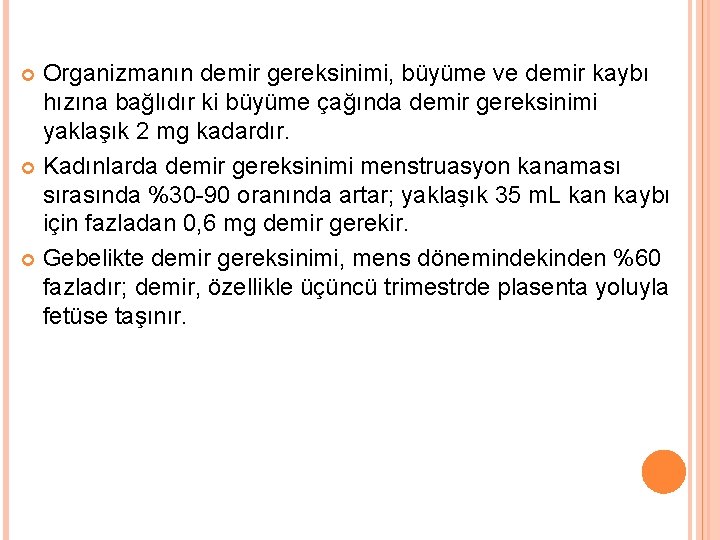 Organizmanın demir gereksinimi, büyüme ve demir kaybı hızına bağlıdır ki büyüme çağında demir gereksinimi yaklaşık 2 mg kadardır.

Kadınlarda demir gereksinimi menstruasyon kanaması sırasında %30-90 oranında artar; yaklaşık 35 mL kan kaybı için fazladan 0,6 mg demir gerekir.

Gebelikte demir gereksinimi, mens dönemindekinden %60 fazladır; demir, özellikle üçüncü trimestrde plasenta yoluyla fetüse taşınır.